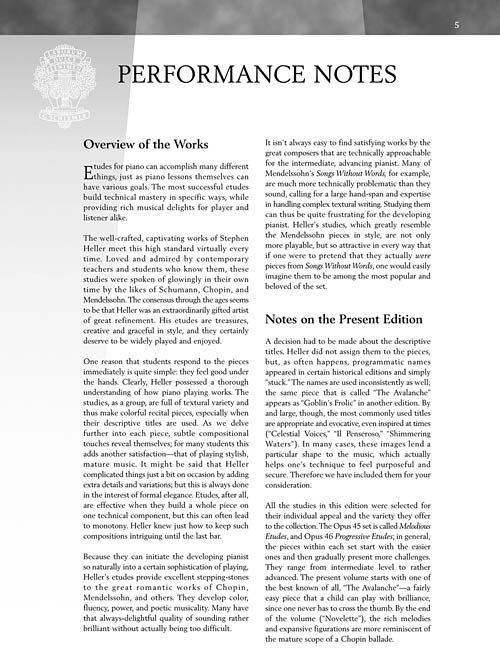 5

PERFORMANCE NOTES

Overview of the Works

Etudes for piano can accomplish many different things, just as piano lessons themselves can have various goals. The most successful etudes build technical mastery in specific ways, while providing rich musical delights for player and listener alike.

The well-crafted, captivating works of Stephen Heller meet this high standard virtually every time. Loved and admired by contemporary teachers and students who know them, these studies were spoken of glowingly in their own time by the likes of Schumann, Chopin, and Mendelssohn. The consensus through the ages seems to be that Heller was an extraordinarily gifted artist of great refinement. His etudes are treasures, creative and graceful in style, and they certainly deserve to be widely played and enjoyed.

One reason that students respond to the pieces immediately is quite simple: they feel good under the hands. Clearly, Heller possessed a thorough understanding of how piano playing works. The studies, as a group, are full of textural variety and thus make colorful recital pieces, especially when their descriptive titles are used. As we delve further into each piece, subtle compositional touches reveal themselves; for many students this adds another satisfaction—that of playing stylish, mature music. It might be said that Heller complicated things just a bit on occasion by adding extra details and variations; but this is always done in the interest of formal elegance. Etudes, after all, are effective when they build a whole piece on one technical component, but this can often lead to monotony. Heller knew just how to keep such compositions intriguing until the last bar.

Because they can initiate the developing pianist so naturally into a certain sophistication of playing, Heller's etudes provide excellent stepping-stones to the great romantic works of Chopin, Mendelssohn, and others. They develop color, fluency, power, and poetic musicality. Many have that always-delightful quality of sounding rather brilliant without actually being too difficult.

It isn't always easy to find satisfying works by the great composers that are technically approachable for the intermediate, advancing pianist. Many of Mendelssohn's Songs Without Words, for example, are much more technically problematic than they sound, calling for a large hand-span and expertise in handling complex textural writing. Studying them can thus be quite frustrating for the developing pianist. Heller's studies, which greatly resemble the Mendelssohn pieces in style, are not only more playable, but so attractive in every way that if one were to pretend that they actually were pieces from Songs Without Words, one would easily imagine them to be among the most popular and beloved of the set.

Notes on the Present Edition

A decision had to be made about the descriptive titles. Heller did not assign them to the pieces, but, as often happens, programmatic names appeared in certain historical editions and simply "stuck." The names are used inconsistently as well; the same piece that is called "The Avalanche" appears as "Goblin's Frolic" in another edition. By and large, though, the most commonly used titles are appropriate and evocative, even inspired at times ("Celestial Voices," "Il Penseroso," "Shimmering Waters"). In many cases, these images lend a particular shape to the music, which actually helps one's technique to feel purposeful and secure. Therefore we have included them for your consideration.

All the studies in this edition were selected for their individual appeal and the variety they offer to the collection. The Opus 45 set is called Melodious Etudes, and Opus 46 Progressive Etudes; in general, the pieces within each set start with the easier ones and then gradually present more challenges. They range from intermediate level to rather advanced. The present volume starts with one of the best known of all, "The Avalanche"—a fairly easy piece that a child can play with brilliance, since one never has to cross the thumb. By the end of the volume ("Novelette"), the rich melodies and expansive figurations are more reminiscent of the mature scope of a Chopin ballade.